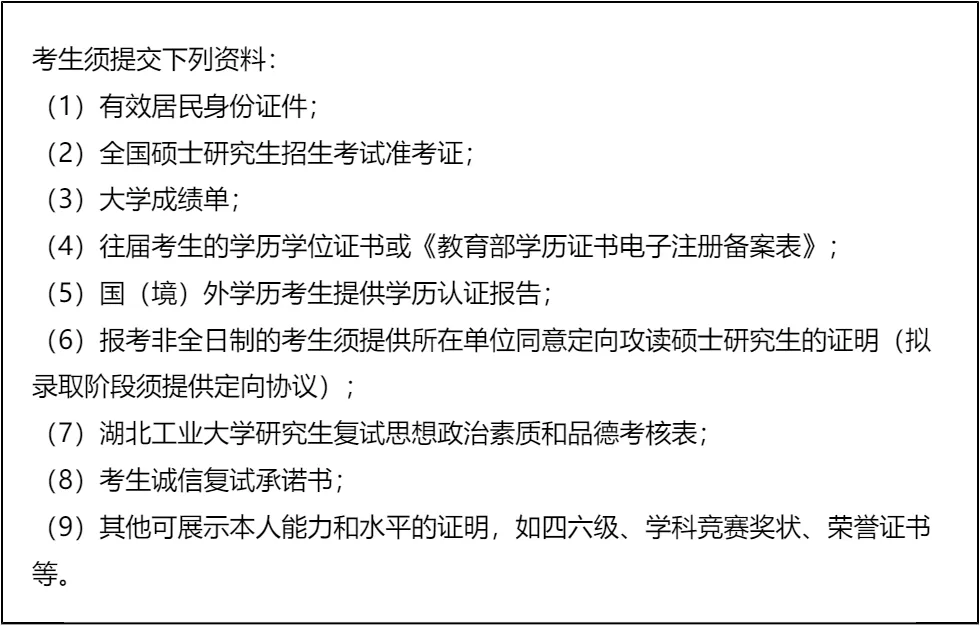 考生须提交下列资料：

（1）有效居民身份证件；

（2）全国硕士研究生招生考试准考证；

（3）大学成绩单；

（4）往届考生的学历学位证书或《教育部学历证书电子注册备案表》；

（5）国（境）外学历考生提供学历认证报告；

（6）报考非全日制的考生须提供所在单位同意定向攻读硕士研究生的证明（拟录取阶段须提供定向协议）；

（7）湖北工业大学研究生复试思想政治素质和品德考核表；

（8）考生诚信复试承诺书；

（9）其他可展示本人能力和水平的证明，如四六级、学科竞赛奖状、荣誉证书等。